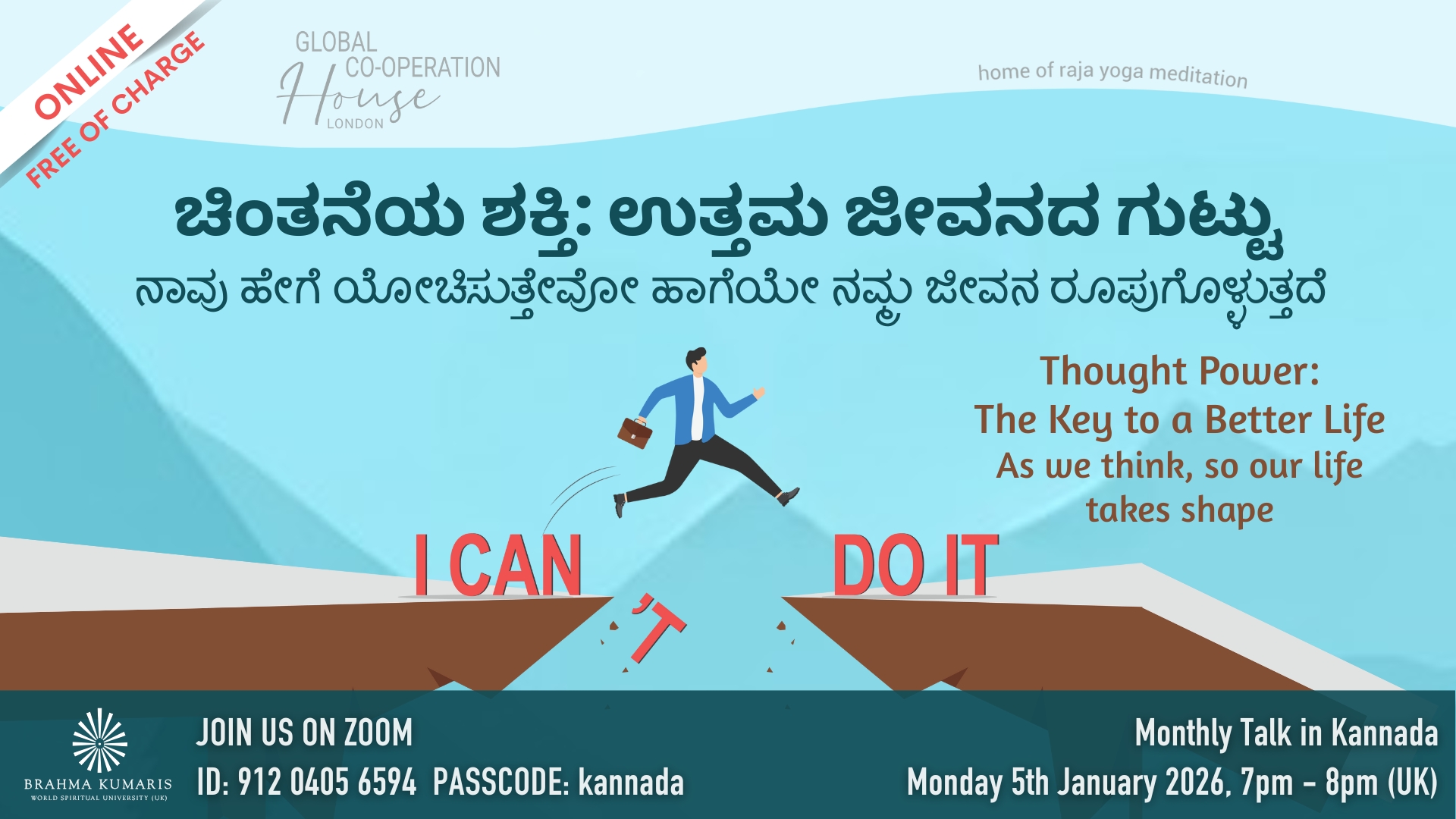 ONLINE
FREE OF CHARGE

GLOBAL CO-OPERATION House LONDON

home of raja yoga meditation

ಚಿಂತನೆಯ ಶಕ್ತಿ: ಉತ್ತಮ ಜೀವನದ ಗುಟ್ಟು
ನಾವು ಹೇಗೆ ಯೋಚಿಸುತ್ತೇವೋ ಹಾಗೆಯೇ ನಮ್ಮ ಜೀವನ ರೂಪುಗೊಳ್ಳುತ್ತದೆ

Thought Power:
The Key to a Better Life
As we think, so our life takes shape

I CAN 'T DO IT

BRAHMA KUMARIS
WORLD SPIRITUAL UNIVERSITY (UK)

JOIN US ON ZOOM
ID: 912 0405 6594 PASSCODE: kannada

Monthly Talk in Kannada
Monday 5th January 2026, 7pm - 8pm (UK)